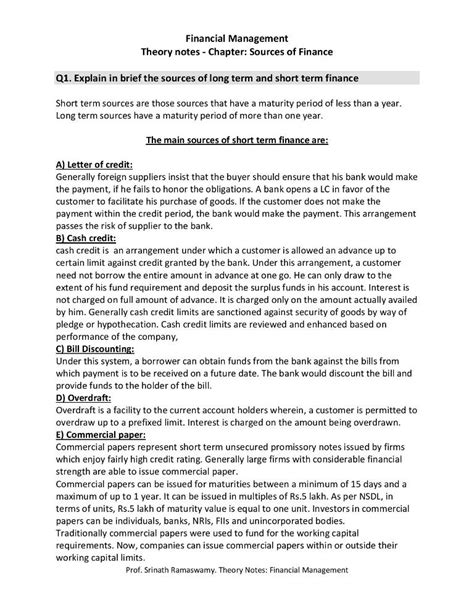 Financial Management
Theory notes - Chapter: Sources of Finance

Q1. Explain in brief the sources of long term and short term finance

Short term sources are those sources that have a maturity period of less than a year. Long term sources have a maturity period of more than one year.

The main sources of short term finance are:

A) Letter of credit:
Generally foreign suppliers insist that the buyer should ensure that his bank would make the payment, if he fails to honor the obligations. A bank opens a LC in favor of the customer to facilitate his purchase of goods. If the customer does not make the payment within the credit period, the bank would make the payment. This arrangement passes the risk of supplier to the bank.
B) Cash credit:
cash credit is an arrangement under which a customer is allowed an advance up to certain limit against credit granted by the bank. Under this arrangement, a customer need not borrow the entire amount in advance at one go. He can only draw to the extent of his fund requirement and deposit the surplus funds in his account. Interest is not charged on full amount of advance. It is charged only on the amount actually availed by him. Generally cash credit limits are sanctioned against security of goods by way of pledge or hypothecation. Cash credit limits are reviewed and enhanced based on performance of the company,
C) Bill Discounting:
Under this system, a borrower can obtain funds from the bank against the bills from which payment is to be received on a future date. The bank would discount the bill and provide funds to the holder of the bill.
D) Overdraft:
Overdraft is a facility to the current account holders wherein, a customer is permitted to overdraw up to a prefixed limit. Interest is charged on the amount being overdrawn.
E) Commercial paper:
Commercial papers represent short term unsecured promissory notes issued by firms which enjoy fairly high credit rating. Generally large firms with considerable financial strength are able to issue commercial paper.
Commercial papers can be issued for maturities between a minimum of 15 days and a maximum of up to 1 year. It can be issued in multiples of Rs.5 lakh. As per NSDL, in terms of units, Rs.5 lakh of maturity value is equal to one unit. Investors in commercial papers can be individuals, banks, NRIs, FIIs and unincorporated bodies.
Traditionally commercial papers were used to fund for the working capital requirements. Now, companies can issue commercial papers within or outside their working capital limits.
Prof. Srinath Ramaswamy. Theory Notes: Financial Management